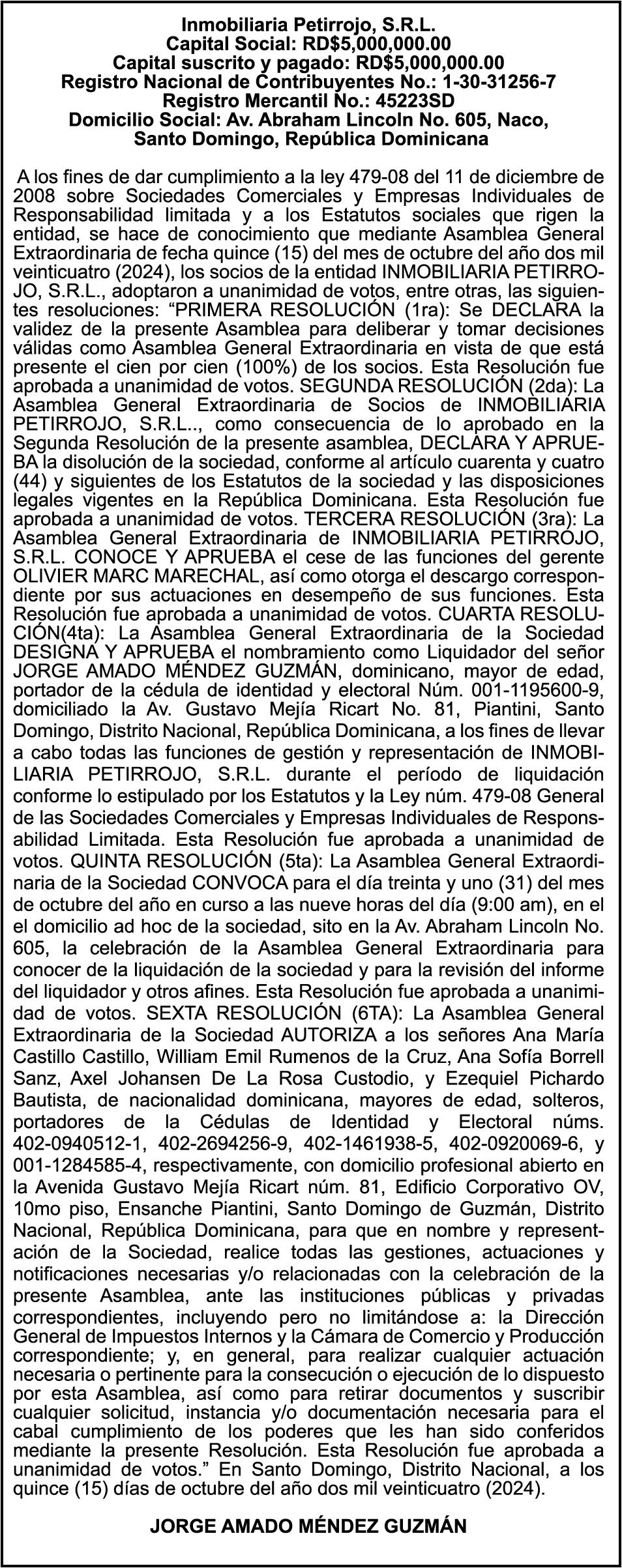 Inmobiliaria Petirrojo, S.R.L.
Capital Social: RD$5,000,000.00
Capital suscrito y pagado: RD$5,000,000.00
Registro Nacional de Contribuyentes No.: 1-30-31256-7
Registro Mercantil No.: 45223SD
Domicilio Social: Av. Abraham Lincoln No. 605, Naco, Santo Domingo, República Dominicana

A los fines de dar cumplimiento a la ley 479-08 del 11 de diciembre de 2008 sobre Sociedades Comerciales y Empresas Individuales de Responsabilidad limitada y a los Estatutos sociales que rigen la entidad, se hace de conocimiento que mediante Asamblea General Extraordinaria de fecha quince (15) del mes de octubre del año dos mil veinticuatro (2024), los socios de la entidad INMOBILIARIA PETIRROJO, S.R.L., adoptaron a unanimidad de votos, entre otras, las siguientes resoluciones: “PRIMERA RESOLUCIÓN (1ra): Se DECLARA la validez de la presente Asamblea para deliberar y tomar decisiones válidas como Asamblea General Extraordinaria en vista de que está presente el cien por cien (100%) de los socios. Esta Resolución fue aprobada a unanimidad de votos. SEGUNDA RESOLUCIÓN (2da): La Asamblea General Extraordinaria de Socios de INMOBILIARIA PETIRROJO, S.R.L.., como consecuencia de lo aprobado en la Segunda Resolución de la presente asamblea, DECLARA Y APRUEBA la disolución de la sociedad, conforme al artículo cuarenta y cuatro (44) y siguientes de los Estatutos de la sociedad y las disposiciones legales vigentes en la República Dominicana. Esta Resolución fue aprobada a unanimidad de votos. TERCERA RESOLUCIÓN (3ra): La Asamblea General Extraordinaria de INMOBILIARIA PETIRROJO, S.R.L. CONOCE Y APRUEBA el cese de las funciones del gerente OLIVIER MARC MARECHAL, así como otorga el descargo correspondiente por sus actuaciones en desempeño de sus funciones. Esta Resolución fue aprobada a unanimidad de votos. CUARTA RESOLUCIÓN(4ta): La Asamblea General Extraordinaria de la Sociedad DESIGNA Y APRUEBA el nombramiento como Liquidador del señor JORGE AMADO MÉNDEZ GUZMÁN, dominicano, mayor de edad, portador de la cédula de identidad y electoral Núm. 001-1195600-9, domiciliado la Av. Gustavo Mejía Ricart No. 81, Piantini, Santo Domingo, Distrito Nacional, República Dominicana, a los fines de llevar a cabo todas las funciones de gestión y representación de INMOBILIARIA PETIRROJO, S.R.L. durante el período de liquidación conforme lo estipulado por los Estatutos y la Ley núm. 479-08 General de las Sociedades Comerciales y Empresas Individuales de Responsabilidad Limitada. Esta Resolución fue aprobada a unanimidad de votos. QUINTA RESOLUCIÓN (5ta): La Asamblea General Extraordinaria de la Sociedad CONVOCA para el día treinta y uno (31) del mes de octubre del año en curso a las nueve horas del día (9:00 am), en el el domicilio ad hoc de la sociedad, sito en la Av. Abraham Lincoln No. 605, la celebración de la Asamblea General Extraordinaria para conocer de la liquidación de la sociedad y para la revisión del informe del liquidador y otros afines. Esta Resolución fue aprobada a unanimidad de votos. SEXTA RESOLUCIÓN (6TA): La Asamblea General Extraordinaria de la Sociedad AUTORIZA a los señores Ana María Castillo Castillo, William Emil Rumenos de la Cruz, Ana Sofía Borrell Sanz, Axel Johansen De La Rosa Custodio, y Ezequiel Pichardo Bautista, de nacionalidad dominicana, mayores de edad, solteros, portadores de la Cédulas de Identidad y Electoral núms. 402-0940512-1, 402-2694256-9, 402-1461938-5, 402-0920069-6, y 001-1284585-4, respectivamente, con domicilio profesional abierto en la Avenida Gustavo Mejía Ricart núm. 81, Edificio Corporativo OV, 10mo piso, Ensanche Piantini, Santo Domingo de Guzmán, Distrito Nacional, República Dominicana, para que en nombre y representación de la Sociedad, realice todas las gestiones, actuaciones y notificaciones necesarias y/o relacionadas con la celebración de la presente Asamblea, ante las instituciones públicas y privadas correspondientes, incluyendo pero no limitándose a: la Dirección General de Impuestos Internos y la Cámara de Comercio y Producción correspondiente; y, en general, para realizar cualquier actuación necesaria o pertinente para la consecución o ejecución de lo dispuesto por esta Asamblea, así como para retirar documentos y suscribir cualquier solicitud, instancia y/o documentación necesaria para el cabal cumplimiento de los poderes que les han sido conferidos mediante la presente Resolución. Esta Resolución fue aprobada a unanimidad de votos.” En Santo Domingo, Distrito Nacional, a los quince (15) días de octubre del año dos mil veinticuatro (2024).

JORGE AMADO MÉNDEZ GUZMÁN